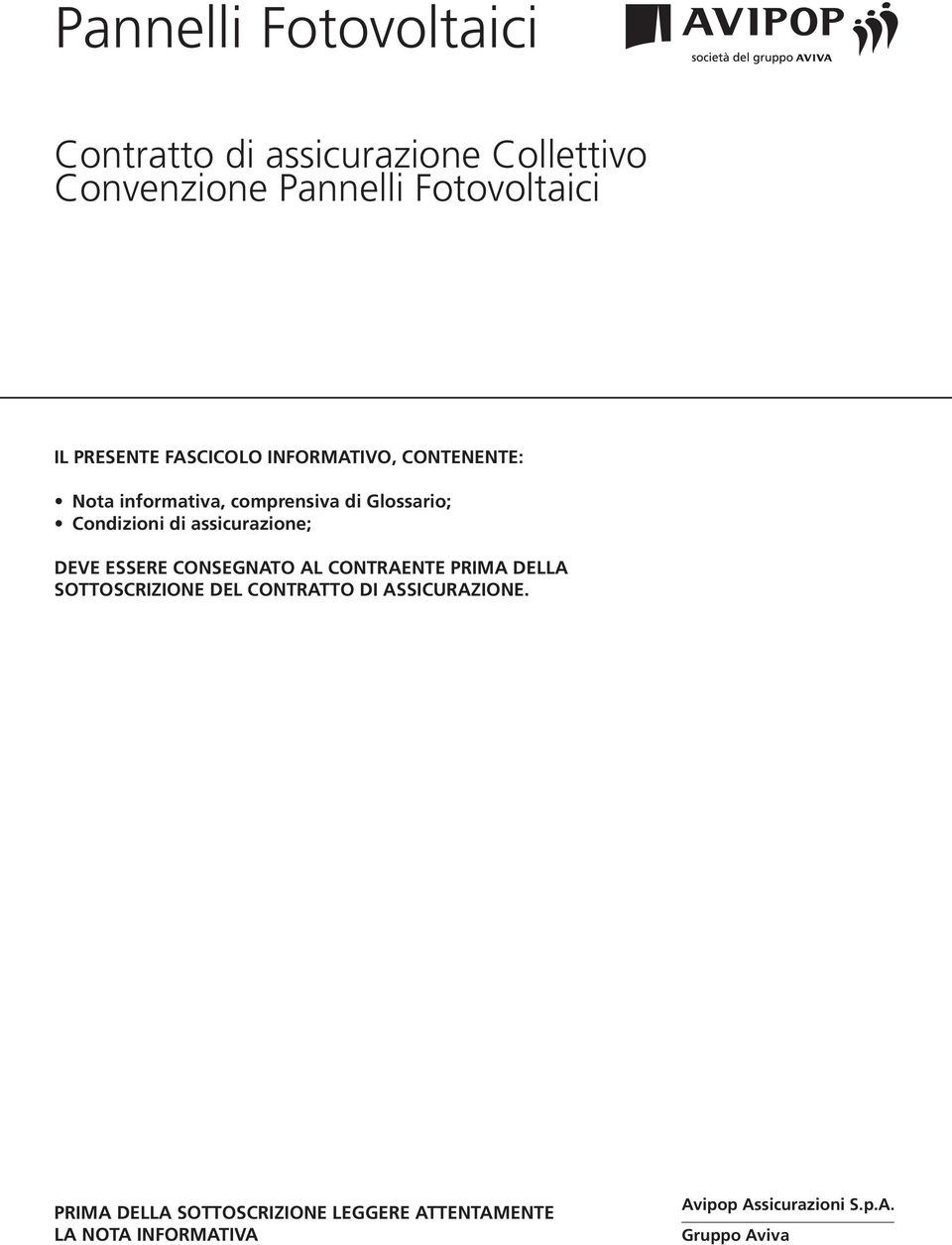 Pannelli Fotovoltaici

AVIPOP
società del gruppo AVIVA

Contratto di assicurazione Collettivo
Convenzione Pannelli Fotovoltaici

IL PRESENTE FASCICOLO INFORMATIVO, CONTENENTE:

• Nota informativa, comprensiva di Glossario;
• Condizioni di assicurazione;

DEVE ESSERE CONSEGNATO AL CONTRAENTE PRIMA DELLA SOTTOSCRIZIONE DEL CONTRATTO DI ASSICURAZIONE.

PRIMA DELLA SOTTOSCRIZIONE LEGGERE ATTENTAMENTE LA NOTA INFORMATIVA

Avipop Assicurazioni S.p.A.
Gruppo Aviva